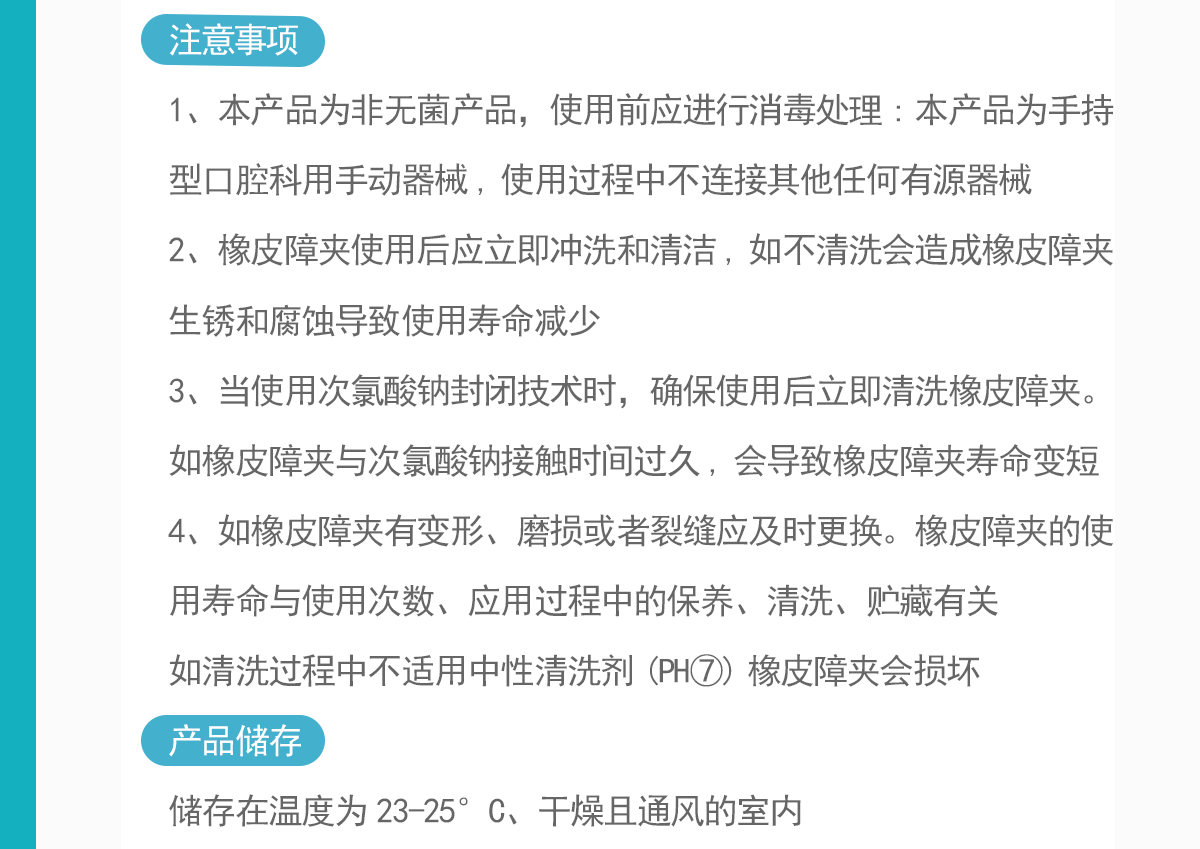 注意事项

1、本产品为非无菌产品，使用前应进行消毒处理：本产品为手持型口腔科用手动器械，使用过程中不连接其他任何有源器械

2、橡皮障夹使用后应立即冲洗和清洁，如不清洗会造成橡皮障夹生锈和腐蚀导致使用寿命减少

3、当使用次氯酸钠封闭技术时，确保使用后立即清洗橡皮障夹。如橡皮障夹与次氯酸钠接触时间过久，会导致橡皮障夹寿命变短

4、如橡皮障夹有变形、磨损或者裂缝应及时更换。橡皮障夹的使用寿命与使用次数、应用过程中的保养、清洗、贮藏有关

如清洗过程中不适用中性清洗剂（PH⑦）橡皮障夹会损坏

产品储存

储存在温度为23-25°C、干燥且通风的室内